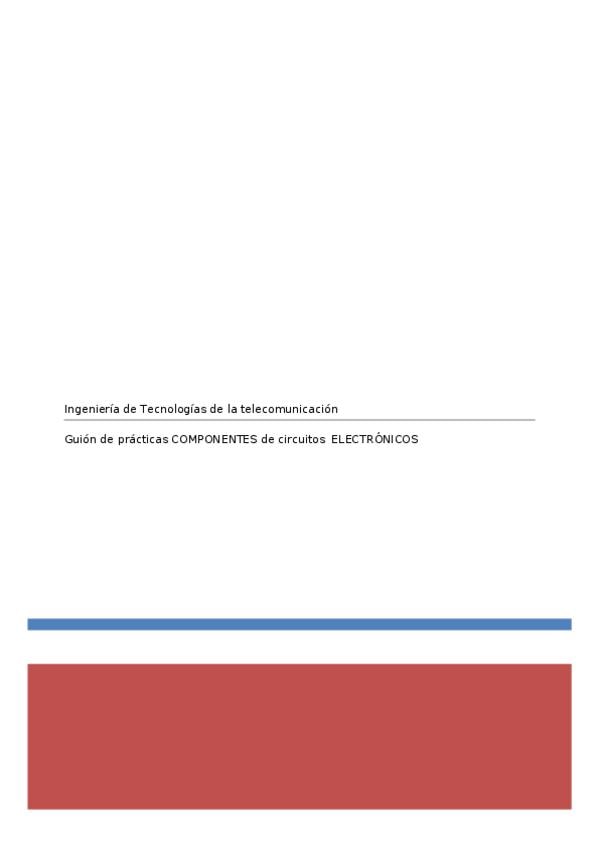 Ingeniería de Tecnologías de la telecomunicación

Guión de prácticas COMPONENTES de circuitos ELECTRÓNICOS